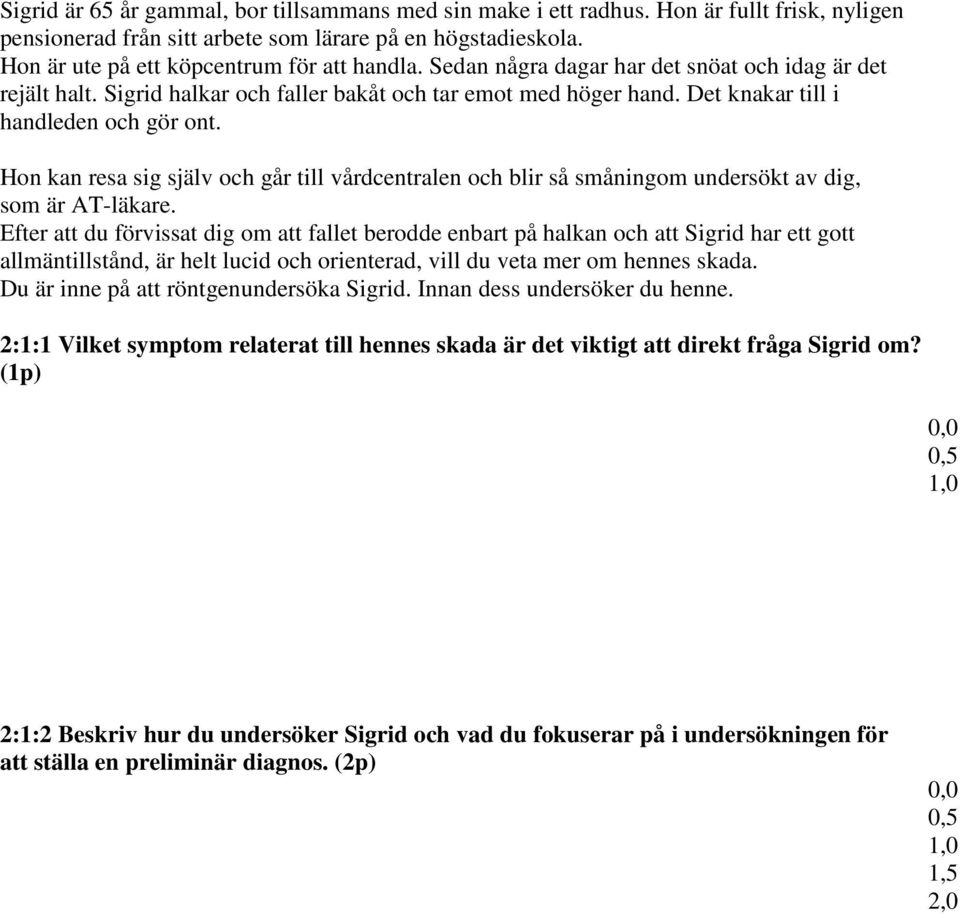 Sigrid är 65 år gammal, bor tillsammans med sin make i ett radhus. Hon är fullt frisk, nyligen pensionerad från sitt arbete som lärare på en högstadieskola.
Hon är ute på ett köpcentrum för att handla. Sedan några dagar har det snöat och idag är det rejält halt. Sigrid halkar och faller bakåt och tar emot med höger hand. Det knakar till i handleden och gör ont.

Hon kan resa sig själv och går till vårdcentralen och blir så småningom undersökt av dig, som är AT-läkare.
Efter att du förvissat dig om att fallet berodde enbart på halkan och att Sigrid har ett gott allmäntillstånd, är helt lucid och orienterad, vill du veta mer om hennes skada.
Du är inne på att röntgenundersöka Sigrid. Innan dess undersöker du henne.

2:1:1 Vilket symptom relaterat till hennes skada är det viktigt att direkt fråga Sigrid om? (1p)

0,0
0,5
1,0

2:1:2 Beskriv hur du undersöker Sigrid och vad du fokuserar på i undersökningen för att ställa en preliminär diagnos. (2p)

0,0
0,5
1,0
1,5
2,0